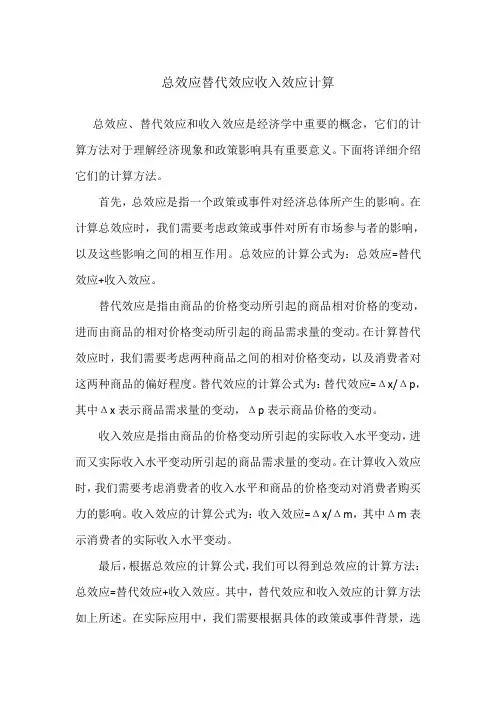 总效应替代效应收入效应计算

总效应、替代效应和收入效应是经济学中重要的概念，它们的计算方法对于理解经济现象和政策影响具有重要意义。下面将详细介绍它们的计算方法。

首先，总效应是指一个政策或事件对经济总体所产生的影响。在计算总效应时，我们需要考虑政策或事件对所有市场参与者的影响，以及这些影响之间的相互作用。总效应的计算公式为：总效应=替代效应+收入效应。

替代效应是指由商品的价格变动所引起的商品相对价格的变动，进而由商品的相对价格变动所引起的商品需求量的变动。在计算替代效应时，我们需要考虑两种商品之间的相对价格变动，以及消费者对这两种商品的偏好程度。替代效应的计算公式为：替代效应=$\Delta x/\Delta p$，其中$\Delta x$表示商品需求量的变动，$\Delta p$表示商品价格的变动。

收入效应是指由商品的价格变动所引起的实际收入水平变动，进而又实际收入水平变动所引起的商品需求量的变动。在计算收入效应时，我们需要考虑消费者的收入水平和商品的价格变动对消费者购买力的影响。收入效应的计算公式为：收入效应=$\Delta x/\Delta m$，其中$\Delta m$表示消费者的实际收入水平变动。

最后，根据总效应的计算公式，我们可以得到总效应的计算方法：总效应=替代效应+收入效应。其中，替代效应和收入效应的计算方法如上所述。在实际应用中，我们需要根据具体的政策或事件背景，选